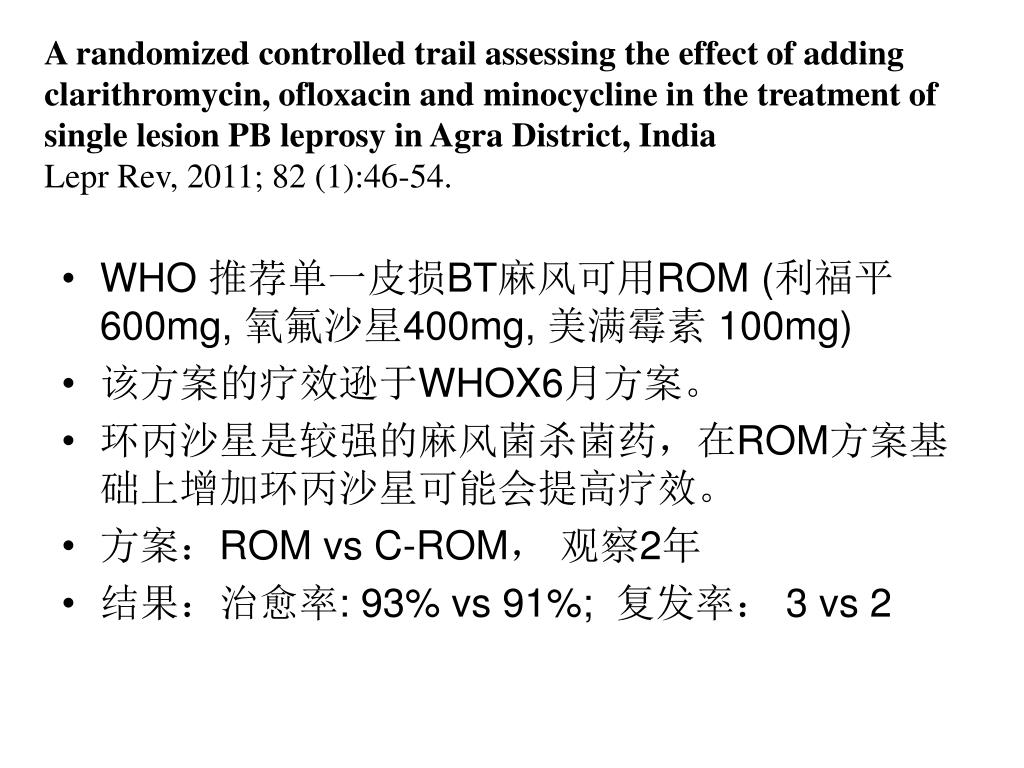 A randomized controlled trail assessing the effect of adding clarithromycin, ofloxacin and minocycline in the treatment of single lesion PB leprosy in Agra District, India
Lepr Rev, 2011; 82 (1):46-54.

• WHO 推荐单一皮损BT麻风可用ROM (利福平 600mg, 氧氟沙星400mg, 美满霉素 100mg)
• 该方案的疗效逊于WHOX6月方案。
• 环丙沙星是较强的麻风菌杀菌药，在ROM方案基础上增加环丙沙星可能会提高疗效。
• 方案：ROM vs C-ROM， 观察2年
• 结果：治愈率: 93% vs 91%; 复发率： 3 vs 2